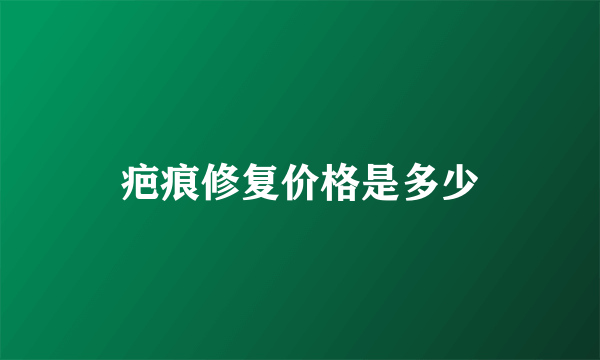 疤痕修复价格是多少